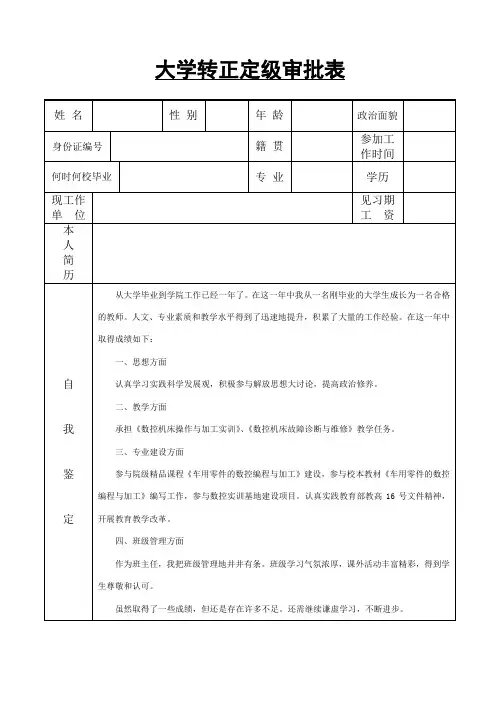 大学转正定级审批表

| 姓 名 | | 性 别 | | 年 龄 | | 政治面貌 | |
|---|---|---|---|---|---|---|---|
| 身份证编号 | | | | 籍 贯 | | 参加工作时间 | |
| 何时何校毕业 | | | | 专 业 | | 学历 | |
| 现工作单 位 | | | | | | 见习期工 资 | |
| 本人简历 | | | | | | | |
| 自我鉴定 | 从大学毕业到学院工作已经一年了。在这一年中我从一名刚毕业的大学生成长为一名合格的教师。人文、专业素质和教学水平得到了迅速地提升，积累了大量的工作经验。在这一年中取得成绩如下：<br>一、思想方面<br>认真学习实践科学发展观，积极参与解放思想大讨论，提高政治修养。<br>二、教学方面<br>承担《数控机床操作与加工实训》、《数控机床故障诊断与维修》教学任务。<br>三、专业建设方面<br>参与院级精品课程《车用零件的数控编程与加工》建设，参与校本教材《车用零件的数控编程与加工》编写工作，参与数控实训基地建设项目。认真实践教育部教高 16 号文件精神，开展教育教学改革。<br>四、班级管理方面<br>作为班主任，我把班级管理地井井有条。班级学习气氛浓厚，课外活动丰富精彩，得到学生尊敬和认可。<br>虽然取得了一些成绩，但还是存在许多不足。还需继续谦虚学习，不断进步。 | | | | | | |